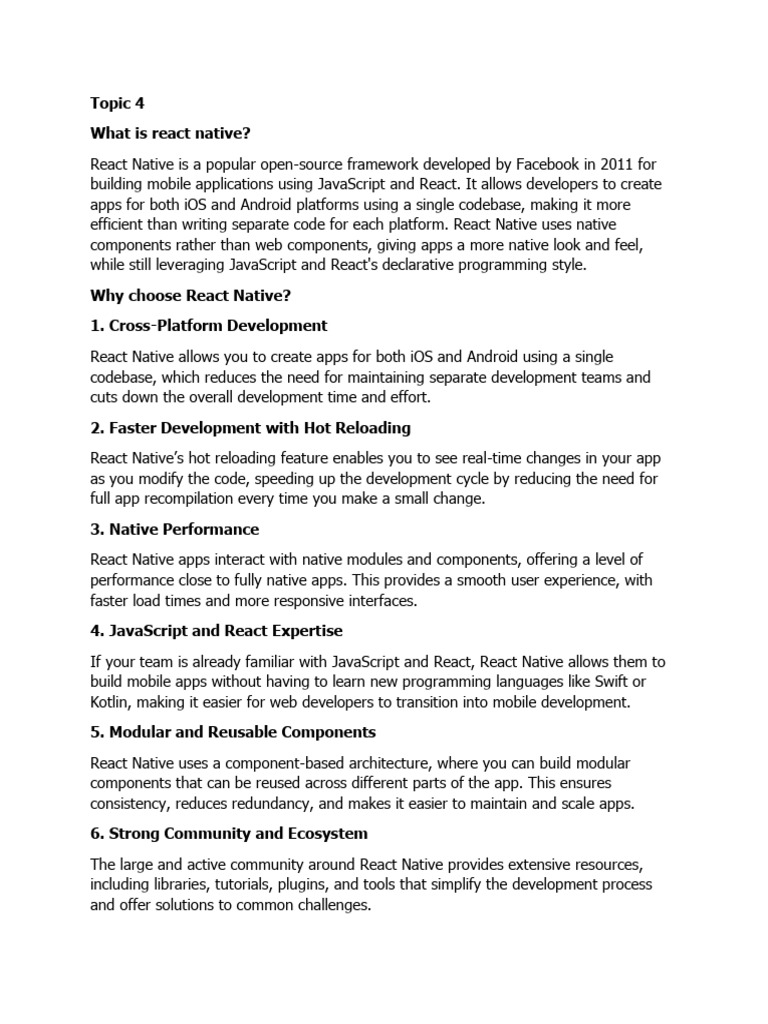 Topic 4

What is react native?

React Native is a popular open-source framework developed by Facebook in 2011 for building mobile applications using JavaScript and React. It allows developers to create apps for both iOS and Android platforms using a single codebase, making it more efficient than writing separate code for each platform. React Native uses native components rather than web components, giving apps a more native look and feel, while still leveraging JavaScript and React's declarative programming style.

Why choose React Native?

1. Cross-Platform Development

React Native allows you to create apps for both iOS and Android using a single codebase, which reduces the need for maintaining separate development teams and cuts down the overall development time and effort.

2. Faster Development with Hot Reloading

React Native's hot reloading feature enables you to see real-time changes in your app as you modify the code, speeding up the development cycle by reducing the need for full app recompilation every time you make a small change.

3. Native Performance

React Native apps interact with native modules and components, offering a level of performance close to fully native apps. This provides a smooth user experience, with faster load times and more responsive interfaces.

4. JavaScript and React Expertise

If your team is already familiar with JavaScript and React, React Native allows them to build mobile apps without having to learn new programming languages like Swift or Kotlin, making it easier for web developers to transition into mobile development.

5. Modular and Reusable Components

React Native uses a component-based architecture, where you can build modular components that can be reused across different parts of the app. This ensures consistency, reduces redundancy, and makes it easier to maintain and scale apps.

6. Strong Community and Ecosystem

The large and active community around React Native provides extensive resources, including libraries, tutorials, plugins, and tools that simplify the development process and offer solutions to common challenges.